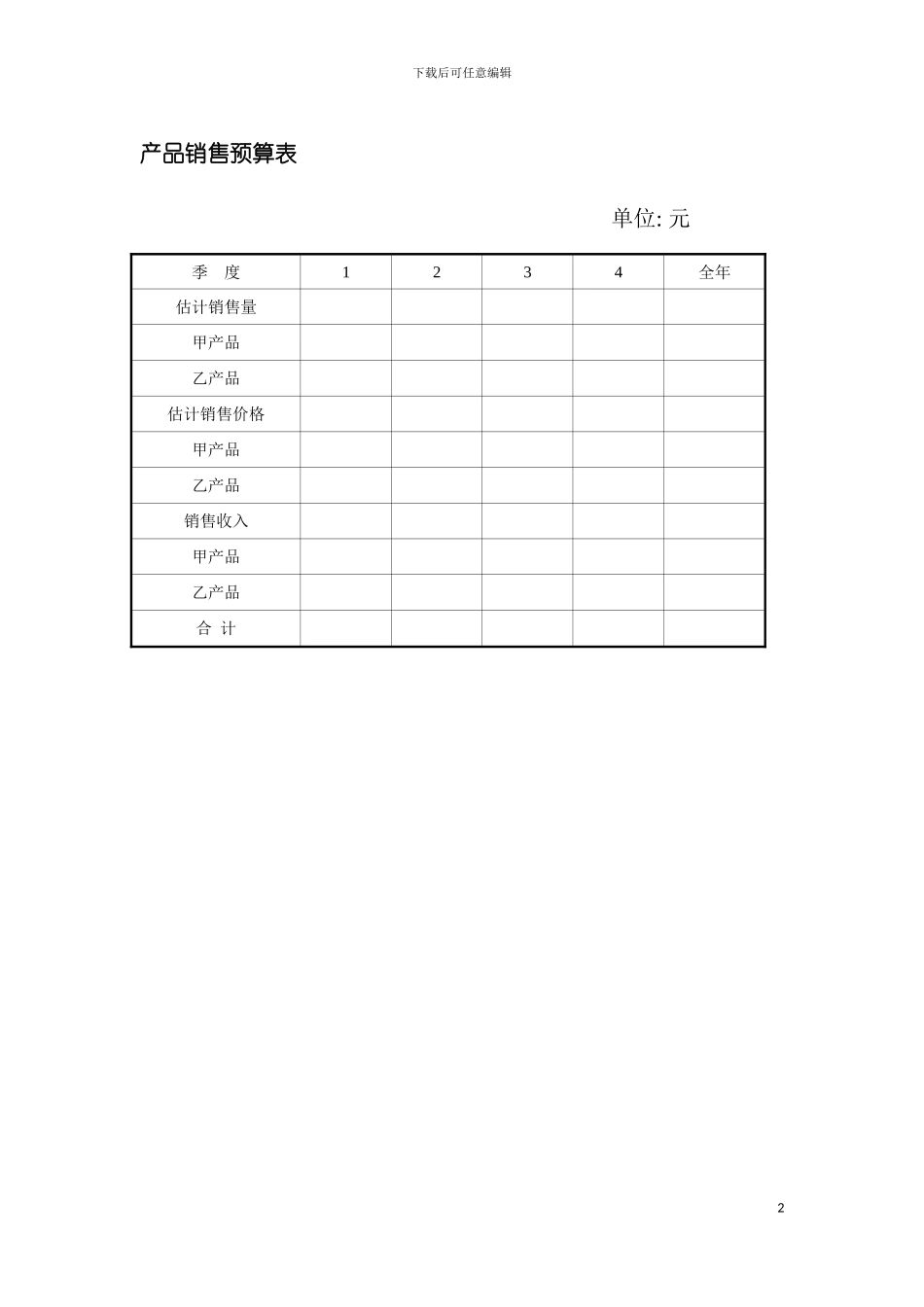 下载后可任意编辑

产品销售预算表

单位: 元

| 季　度 | 1 | 2 | 3 | 4 | 全年 |
|---|---|---|---|---|---|
| 估计销售量 | | | | | |
| 甲产品 | | | | | |
| 乙产品 | | | | | |
| 估计销售价格 | | | | | |
| 甲产品 | | | | | |
| 乙产品 | | | | | |
| 销售收入 | | | | | |
| 甲产品 | | | | | |
| 乙产品 | | | | | |
| 合　计 | | | | | |

2